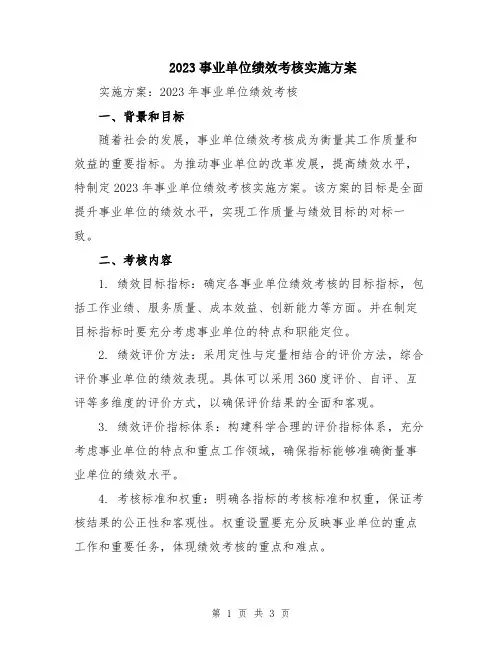 2023 事业单位绩效考核实施方案

实施方案：2023 年事业单位绩效考核

一、背景和目标

随着社会的发展，事业单位绩效考核成为衡量其工作质量和效益的重要指标。为推动事业单位的改革发展，提高绩效水平，特制定 2023 年事业单位绩效考核实施方案。该方案的目标是全面提升事业单位的绩效水平，实现工作质量与绩效目标的对标一致。

二、考核内容

1. 绩效目标指标：确定各事业单位绩效考核的目标指标，包括工作业绩、服务质量、成本效益、创新能力等方面。并在制定目标指标时要充分考虑事业单位的特点和职能定位。

2. 绩效评价方法：采用定性与定量相结合的评价方法，综合评价事业单位的绩效表现。具体可以采用 360 度评价、自评、互评等多维度的评价方式，以确保评价结果的全面和客观。

3. 绩效评价指标体系：构建科学合理的评价指标体系，充分考虑事业单位的特点和重点工作领域，确保指标能够准确衡量事业单位的绩效水平。

4. 考核标准和权重：明确各指标的考核标准和权重，保证考核结果的公正性和客观性。权重设置要充分反映事业单位的重点工作和重要任务，体现绩效考核的重点和难点。

第 1 页 共 3 页